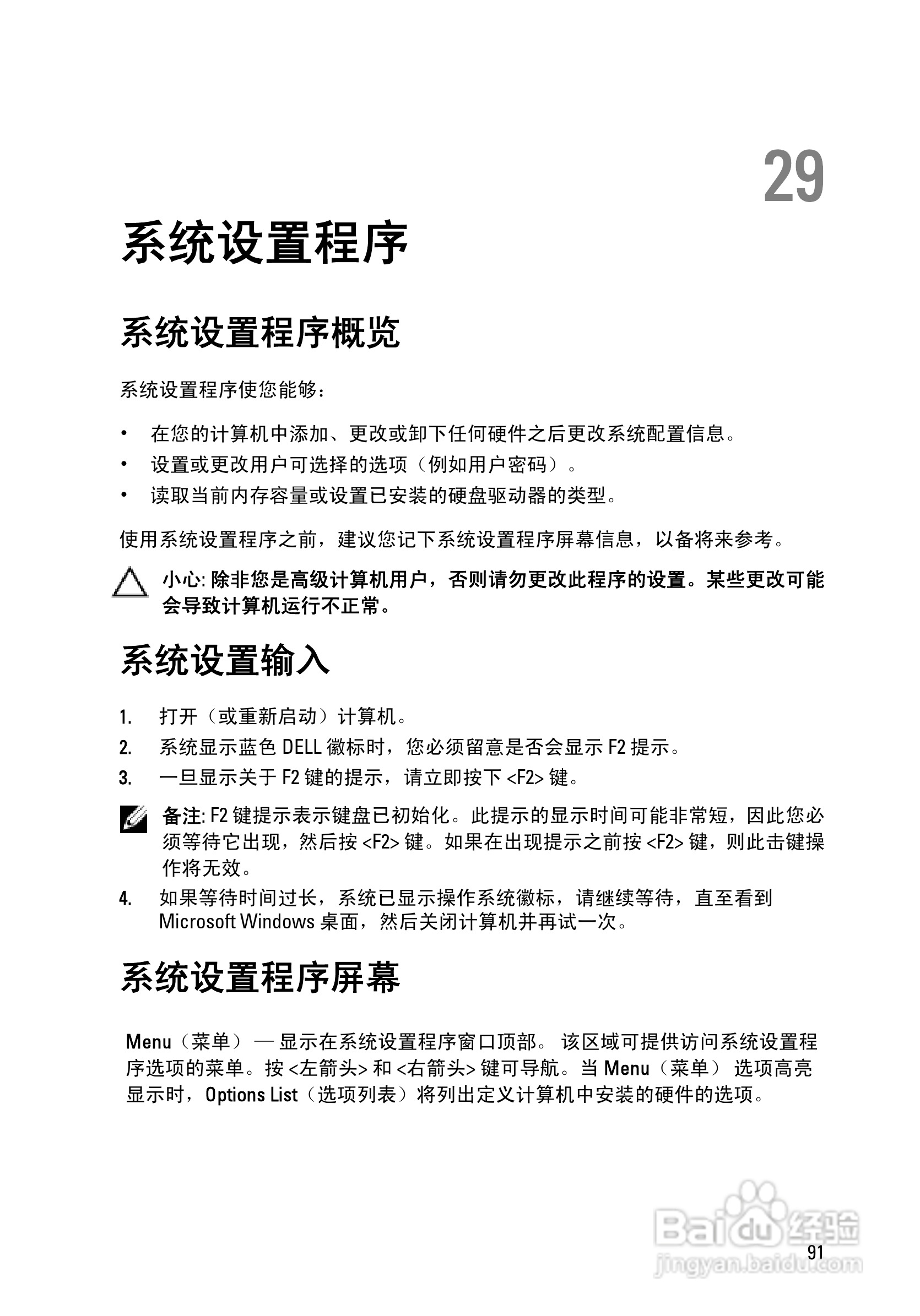 29

系统设置程序

系统设置程序概览

系统设置程序使您能够：

• 在您的计算机中添加、更改或卸下任何硬件之后更改系统配置信息。
• 设置或更改用户可选择的选项（例如用户密码）。
• 读取当前内存容量或设置已安装的硬盘驱动器的类型。

使用系统设置程序之前，建议您记下系统设置程序屏幕信息，以备将来参考。

小心: 除非您是高级计算机用户，否则请勿更改此程序的设置。某些更改可能会导致计算机运行不正常。

系统设置输入

1. 打开（或重新启动）计算机。
2. 系统显示蓝色 DELL 徽标时，您必须留意是否会显示 F2 提示。
3. 一旦显示关于 F2 键的提示，请立即按下 <F2> 键。

备注: F2 键提示表示键盘已初始化。此提示的显示时间可能非常短，因此您必须等待它出现，然后按 <F2> 键。如果在出现提示之前按 <F2> 键，则此击键操作将无效。

4. 如果等待时间过长，系统已显示操作系统徽标，请继续等待，直至看到 Microsoft Windows 桌面，然后关闭计算机并再试一次。

系统设置程序屏幕

Menu（菜单）— 显示在系统设置程序窗口顶部。 该区域可提供访问系统设置程序选项的菜单。按 <左箭头> 和 <右箭头> 键可导航。当 Menu（菜单） 选项高亮显示时，Options List（选项列表）将列出定义计算机中安装的硬件的选项。

Baidu经验
jingyan.baidu.com

91